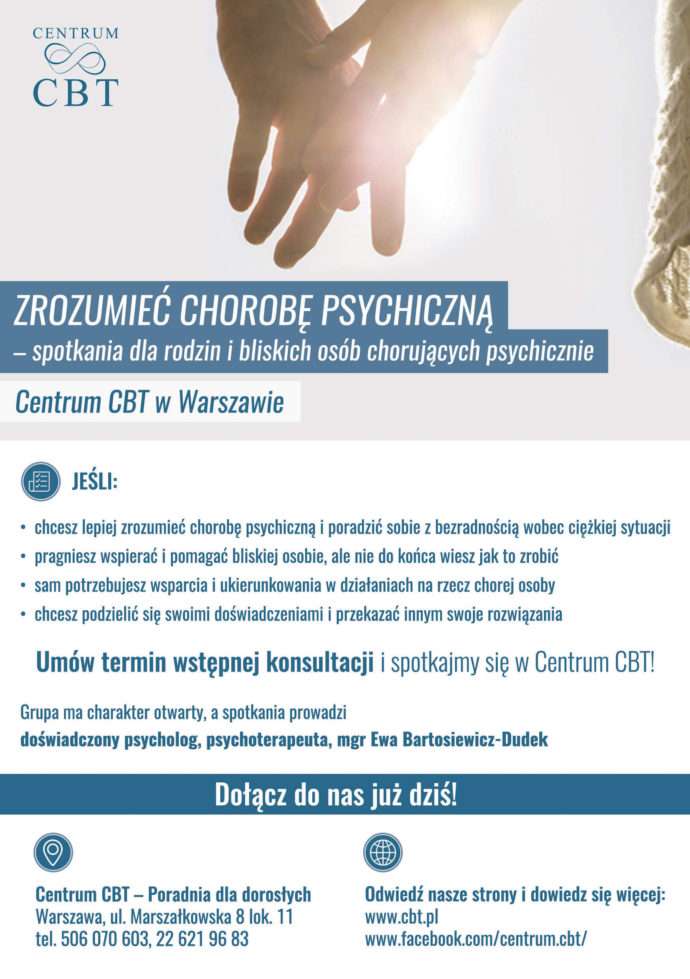 CENTRUM
CBT

ZROZUMIEĆ CHOROBĘ PSYCHICZNĄ
– spotkania dla rodzin i bliskich osób chorujących psychicznie

Centrum CBT w Warszawie

JEŚLI:

• chcesz lepiej zrozumieć chorobę psychiczną i poradzić sobie z bezradnością wobec ciężkiej sytuacji
• pragniesz wspierać i pomagać bliskiej osobie, ale nie do końca wiesz jak to zrobić
• sam potrzebujesz wsparcia i ukierunkowania w działaniach na rzecz chorej osoby
• chcesz podzielić się swoimi doświadczeniami i przekazać innym swoje rozwiązania

Umów termin wstępnej konsultacji i spotkajmy się w Centrum CBT!

Grupa ma charakter otwarty, a spotkania prowadzi
doświadczony psycholog, psychoterapeuta, mgr Ewa Bartosiewicz-Dudek

Dołącz do nas już dziś!

Centrum CBT – Poradnia dla dorosłych
Warszawa, ul. Marszałkowska 8 lok. 11
tel. 506 070 603, 22 621 96 83

Odwiedź nasze strony i dowiedz się więcej:
www.cbt.pl
www.facebook.com/centrum.cbt/